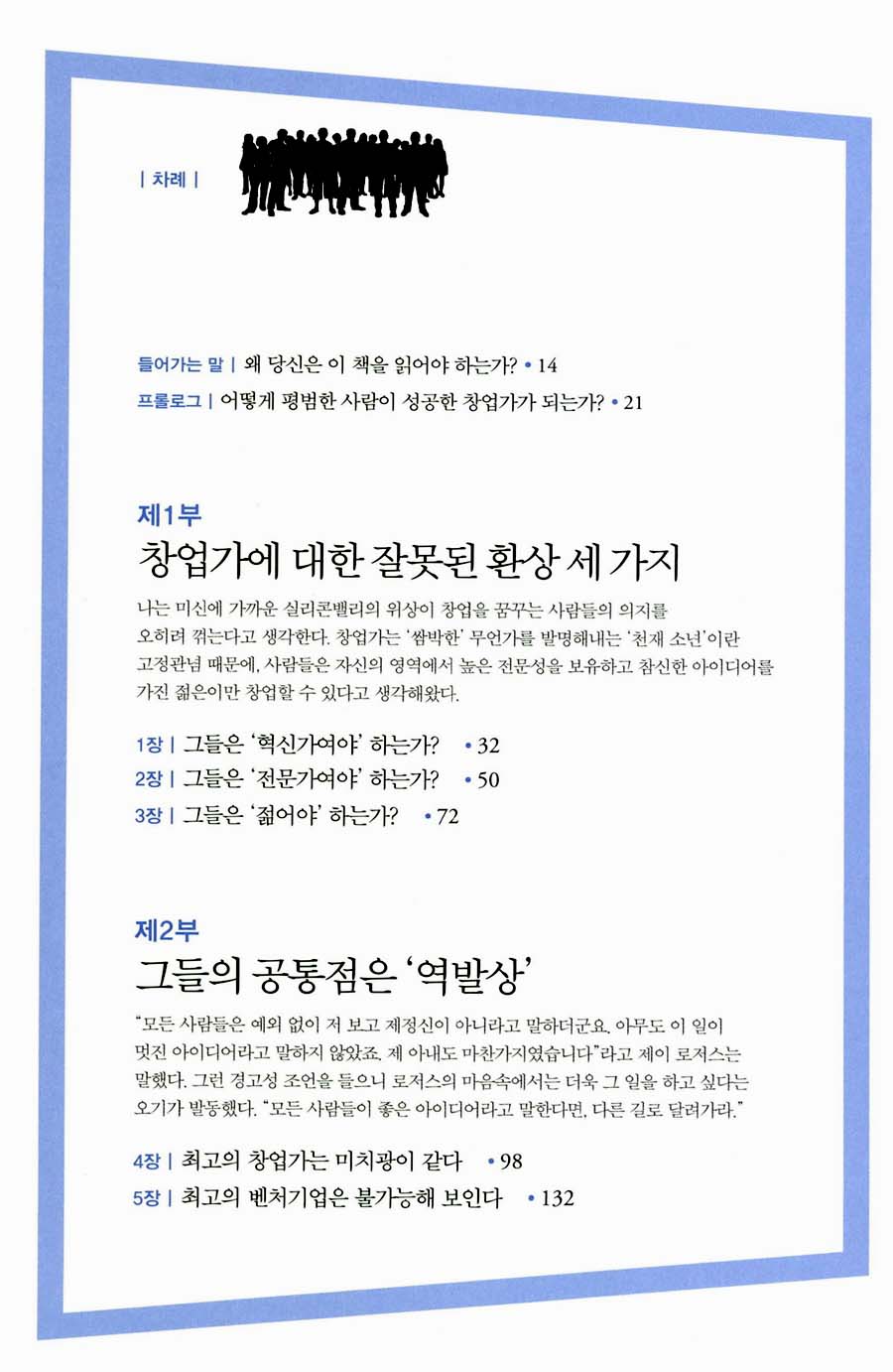 | 차례 |

들어가는 말 | 왜 당신은 이 책을 읽어야 하는가? • 14
프롤로그 | 어떻게 평범한 사람이 성공한 창업가가 되는가? • 21

제1부
창업가에 대한 잘못된 환상 세 가지

나는 미신에 가까운 실리콘밸리의 위상이 창업을 꿈꾸는 사람들의 의지를 오히려 꺾는다고 생각한다. 창업가는 '쌈박한' 무언가를 발명해내는 '천재 소년'이란 고정관념 때문에, 사람들은 자신의 영역에서 높은 전문성을 보유하고 참신한 아이디어를 가진 젊은이만 창업할 수 있다고 생각해왔다.

1장 | 그들은 '혁신가여야' 하는가? • 32
2장 | 그들은 '전문가여야' 하는가? • 50
3장 | 그들은 '젊어야' 하는가? • 72

제2부
그들의 공통점은 '역발상'

"모든 사람들은 예외 없이 저 보고 제정신이 아니라고 말하더군요. 아무도 이 일이 멋진 아이디어라고 말하지 않았죠. 제 아내도 마찬가지였습니다"라고 제이 로저스는 말했다. 그런 경고성 조언을 들으니 로저스의 마음속에서는 더욱 그 일을 하고 싶다는 오기가 발동했다. "모든 사람들이 좋은 아이디어라고 말한다면, 다른 길로 달려가라."

4장 | 최고의 창업가는 미치광이 같다 • 98
5장 | 최고의 벤처기업은 불가능해 보인다 • 132